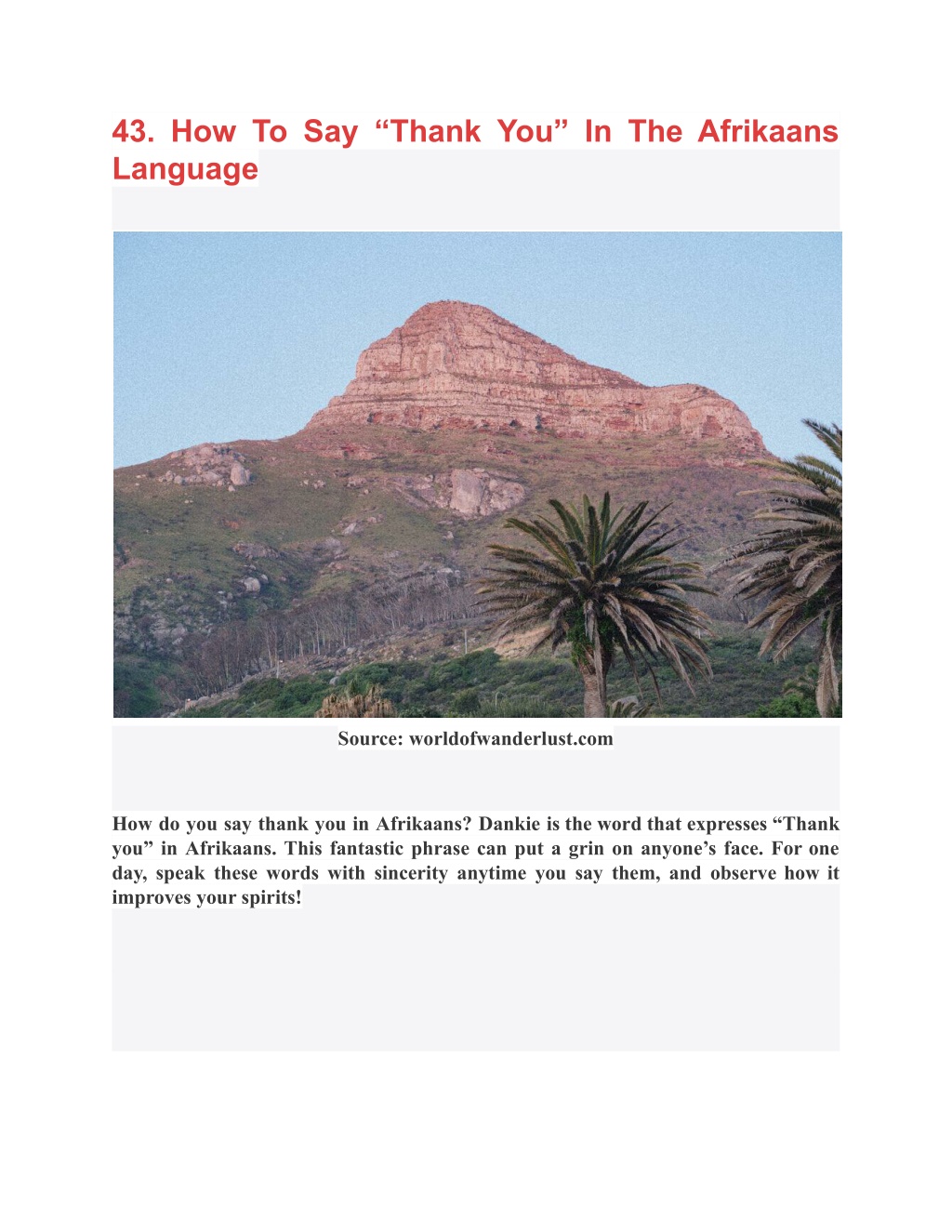 43. How To Say “Thank You” In The Afrikaans Language

Source: worldofwanderlust.com

How do you say thank you in Afrikaans? Dankie is the word that expresses “Thank you” in Afrikaans. This fantastic phrase can put a grin on anyone’s face. For one day, speak these words with sincerity anytime you say them, and observe how it improves your spirits!